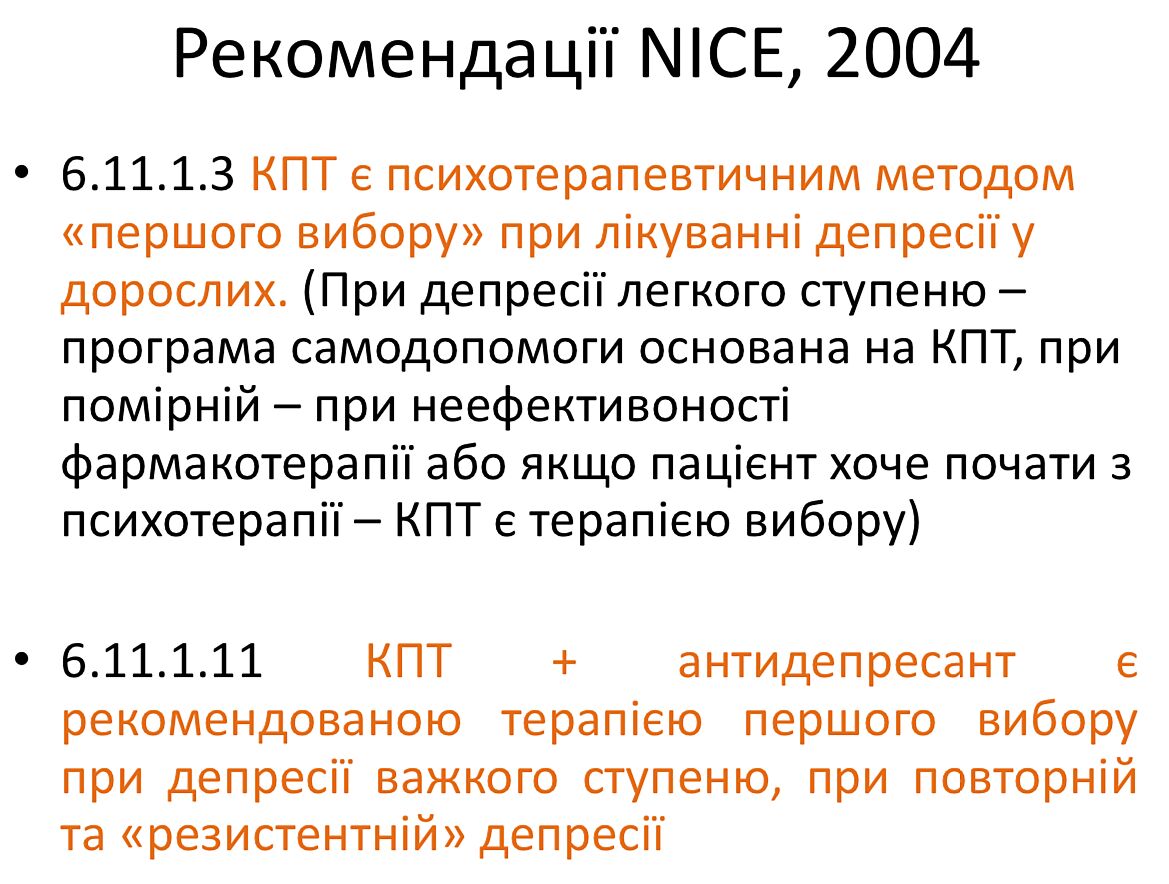 Рекомендації NICE, 2004

• 6.11.1.3 КПТ є психотерапевтичним методом «першого вибору» при лікуванні депресії у дорослих. (При депресії легкого ступеню – програма самодопомоги основана на КПТ, при помірній – при неефективоності фармакотерапії або якщо пацієнт хоче почати з психотерапії – КПТ є терапією вибору)

• 6.11.1.11 КПТ + антидепресант є рекомендованою терапією першого вибору при депресії важкого ступеню, при повторній та «резистентній» депресії